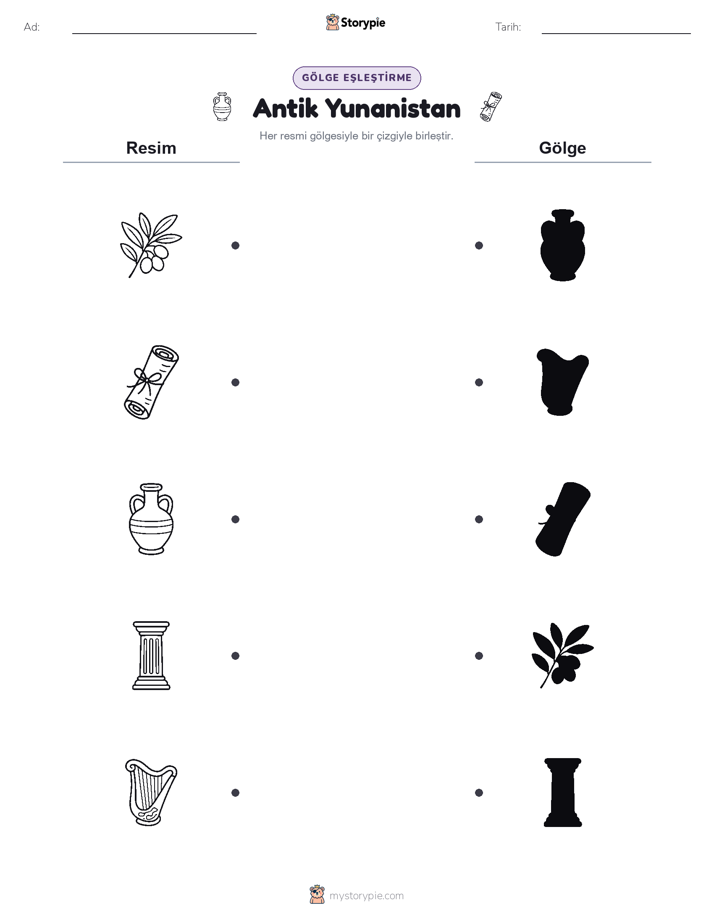 Ad:

Storypie

Tarih:

GÖLGE EŞLEŞTİRME

Antik Yunanistan

Her resmi gölgesiyle bir çizgiyle birleştir.

Resim

Gölge

mystorypie.com